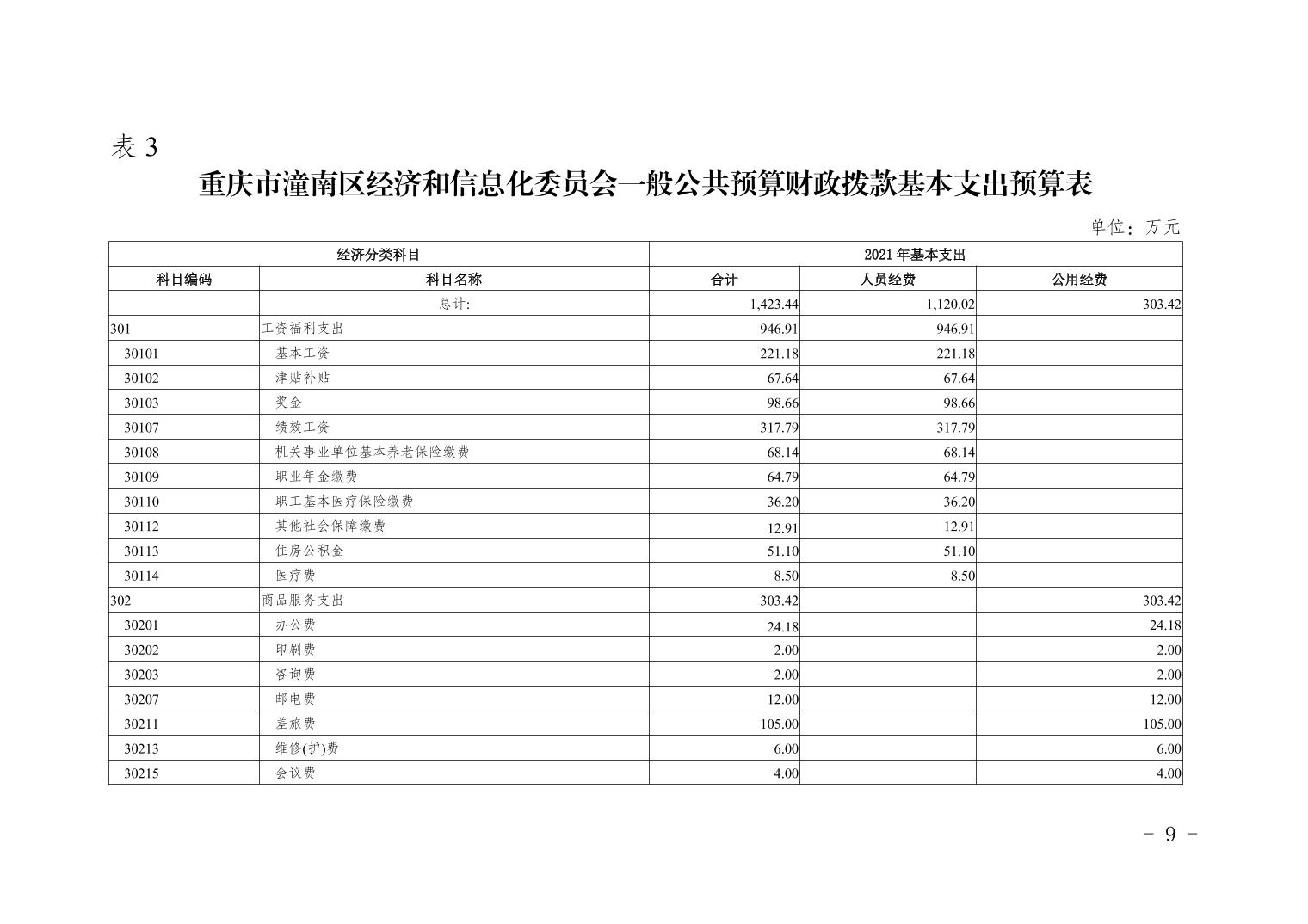 表 3

重庆市潼南区经济和信息化委员会一般公共预算财政拨款基本支出预算表

单位：万元

| 经济分类科目 | | 2021 年基本支出 | | |
|---|---|---|---|---|
| 科目编码 | 科目名称 | 合计 | 人员经费 | 公用经费 |
| | 总计: | 1,423.44 | 1,120.02 | 303.42 |
| 301 | 工资福利支出 | 946.91 | 946.91 | |
| 30101 | 基本工资 | 221.18 | 221.18 | |
| 30102 | 津贴补贴 | 67.64 | 67.64 | |
| 30103 | 奖金 | 98.66 | 98.66 | |
| 30107 | 绩效工资 | 317.79 | 317.79 | |
| 30108 | 机关事业单位基本养老保险缴费 | 68.14 | 68.14 | |
| 30109 | 职业年金缴费 | 64.79 | 64.79 | |
| 30110 | 职工基本医疗保险缴费 | 36.20 | 36.20 | |
| 30112 | 其他社会保障缴费 | 12.91 | 12.91 | |
| 30113 | 住房公积金 | 51.10 | 51.10 | |
| 30114 | 医疗费 | 8.50 | 8.50 | |
| 302 | 商品服务支出 | 303.42 | | 303.42 |
| 30201 | 办公费 | 24.18 | | 24.18 |
| 30202 | 印刷费 | 2.00 | | 2.00 |
| 30203 | 咨询费 | 2.00 | | 2.00 |
| 30207 | 邮电费 | 12.00 | | 12.00 |
| 30211 | 差旅费 | 105.00 | | 105.00 |
| 30213 | 维修(护)费 | 6.00 | | 6.00 |
| 30215 | 会议费 | 4.00 | | 4.00 |

- 9 -